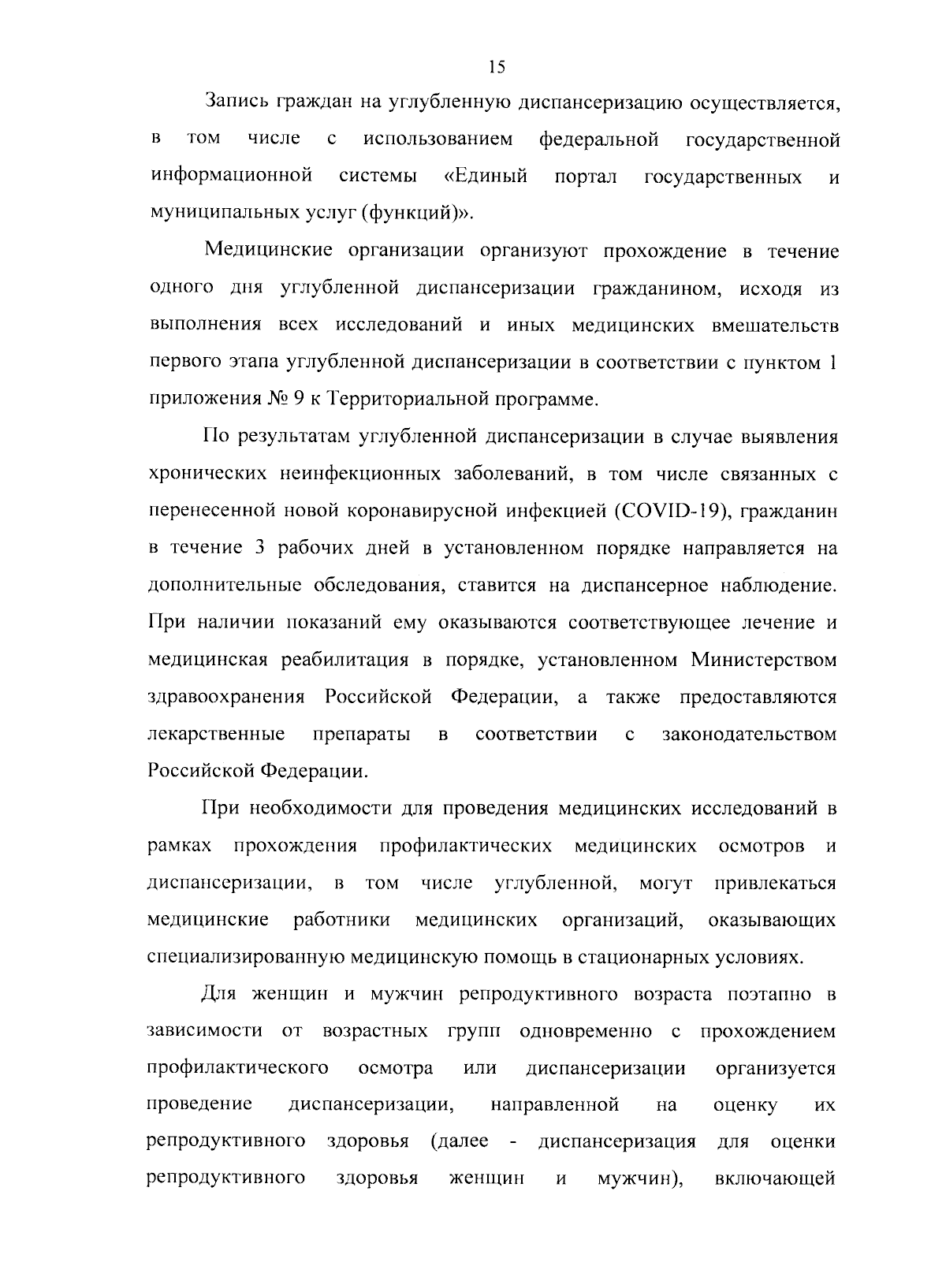 15

Запись граждан на углубленную диспансеризацию осуществляется, в том числе с использованием федеральной государственной информационной системы «Единый портал государственных и муниципальных услуг (функций)».

Медицинские организации организуют прохождение в течение одного дня углубленной диспансеризации гражданином, исходя из выполнения всех исследований и иных медицинских вмешательств первого этапа углубленной диспансеризации в соответствии с пунктом 1 приложения № 9 к Территориальной программе.

По результатам углубленной диспансеризации в случае выявления хронических неинфекционных заболеваний, в том числе связанных с перенесенной новой коронавирусной инфекцией (COVID-19), гражданин в течение 3 рабочих дней в установленном порядке направляется на дополнительные обследования, ставится на диспансерное наблюдение. При наличии показаний ему оказываются соответствующее лечение и медицинская реабилитация в порядке, установленном Министерством здравоохранения Российской Федерации, а также предоставляются лекарственные препараты в соответствии с законодательством Российской Федерации.

При необходимости для проведения медицинских исследований в рамках прохождения профилактических медицинских осмотров и диспансеризации, в том числе углубленной, могут привлекаться медицинские работники медицинских организаций, оказывающих специализированную медицинскую помощь в стационарных условиях.

Для женщин и мужчин репродуктивного возраста поэтапно в зависимости от возрастных групп одновременно с прохождением профилактического осмотра или диспансеризации организуется проведение диспансеризации, направленной на оценку их репродуктивного здоровья (далее - диспансеризация для оценки репродуктивного здоровья женщин и мужчин), включающей